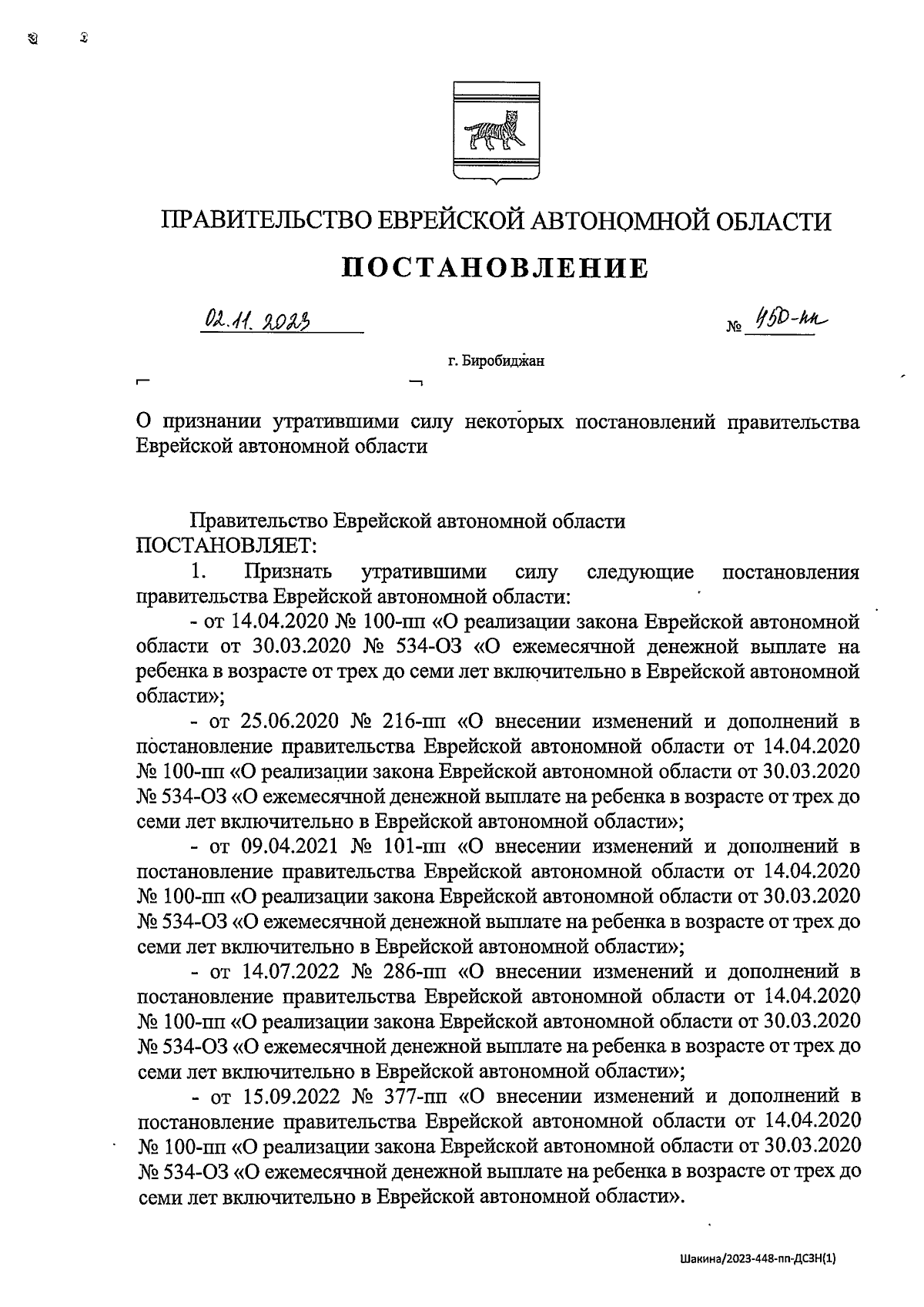 ПРАВИТЕЛЬСТВО ЕВРЕЙСКОЙ АВТОНОМНОЙ ОБЛАСТИ

ПОСТАНОВЛЕНИЕ

02.11.2023 № 450-пп

г. Биробиджан

О признании утратившими силу некоторых постановлений правительства Еврейской автономной области

Правительство Еврейской автономной области ПОСТАНОВЛЯЕТ:

1. Признать утратившими силу следующие постановления правительства Еврейской автономной области:

- от 14.04.2020 № 100-пп «О реализации закона Еврейской автономной области от 30.03.2020 № 534-ОЗ «О ежемесячной денежной выплате на ребенка в возрасте от трех до семи лет включительно в Еврейской автономной области»;

- от 25.06.2020 № 216-пп «О внесении изменений и дополнений в постановление правительства Еврейской автономной области от 14.04.2020 № 100-пп «О реализации закона Еврейской автономной области от 30.03.2020 № 534-ОЗ «О ежемесячной денежной выплате на ребенка в возрасте от трех до семи лет включительно в Еврейской автономной области»;

- от 09.04.2021 № 101-пп «О внесении изменений и дополнений в постановление правительства Еврейской автономной области от 14.04.2020 № 100-пп «О реализации закона Еврейской автономной области от 30.03.2020 № 534-ОЗ «О ежемесячной денежной выплате на ребенка в возрасте от трех до семи лет включительно в Еврейской автономной области»;

- от 14.07.2022 № 286-пп «О внесении изменений и дополнений в постановление правительства Еврейской автономной области от 14.04.2020 № 100-пп «О реализации закона Еврейской автономной области от 30.03.2020 № 534-ОЗ «О ежемесячной денежной выплате на ребенка в возрасте от трех до семи лет включительно в Еврейской автономной области»;

- от 15.09.2022 № 377-пп «О внесении изменений и дополнений в постановление правительства Еврейской автономной области от 14.04.2020 № 100-пп «О реализации закона Еврейской автономной области от 30.03.2020 № 534-ОЗ «О ежемесячной денежной выплате на ребенка в возрасте от трех до семи лет включительно в Еврейской автономной области».

Шакина/2023-448-пп-ДСЗН(1)